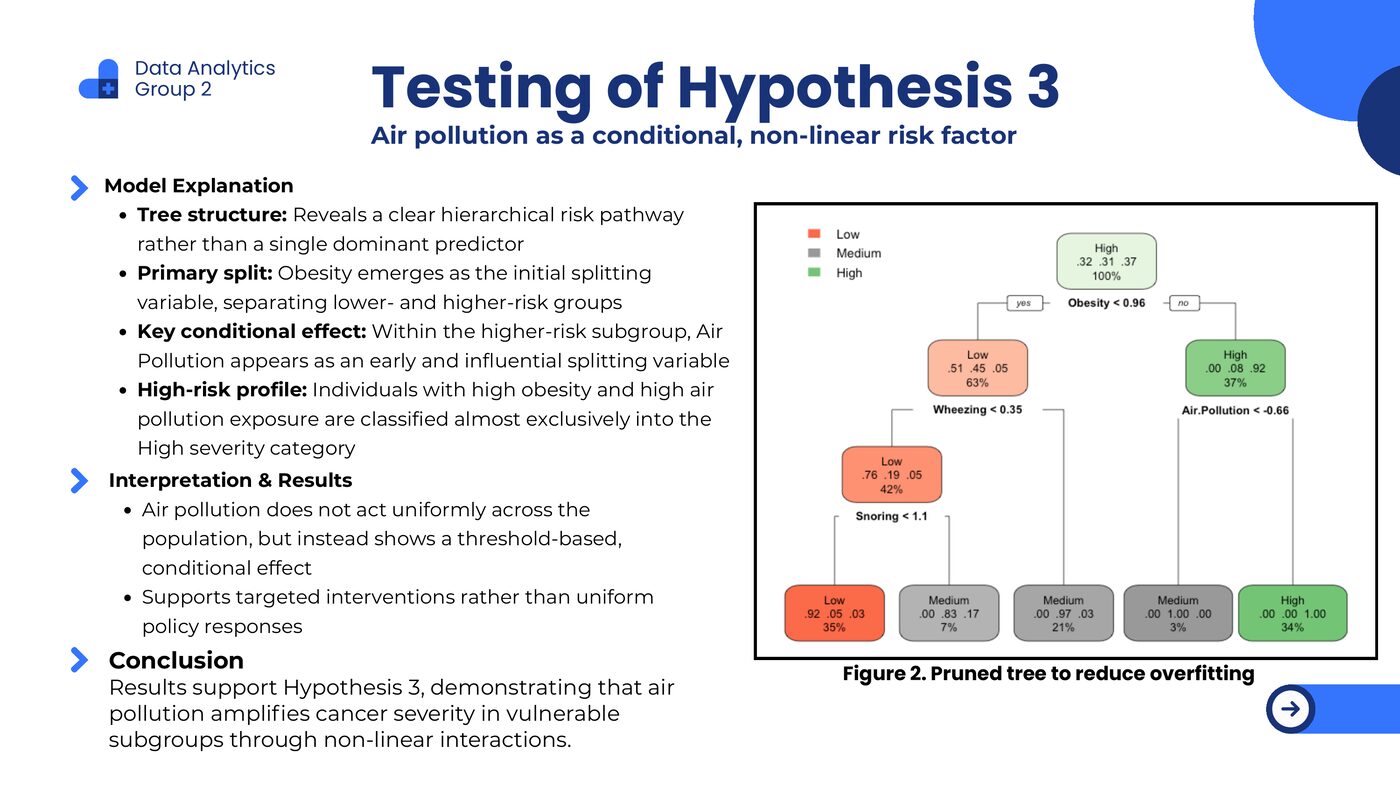 Data Analytics
Group 2

Testing of Hypothesis 3
Air pollution as a conditional, non-linear risk factor

Model Explanation
- Tree structure: Reveals a clear hierarchical risk pathway rather than a single dominant predictor
- Primary split: Obesity emerges as the initial splitting variable, separating lower- and higher-risk groups
- Key conditional effect: Within the higher-risk subgroup, Air Pollution appears as an early and influential splitting variable
- High-risk profile: Individuals with high obesity and high air pollution exposure are classified almost exclusively into the High severity category

Interpretation & Results
- Air pollution does not act uniformly across the population, but instead shows a threshold-based, conditional effect
- Supports targeted interventions rather than uniform policy responses

Conclusion
Results support Hypothesis 3, demonstrating that air pollution amplifies cancer severity in vulnerable subgroups through non-linear interactions.

Low
Medium
High

High
.32 .31 .37
100%
yes
Obesity < 0.96
no

Low
.51 .45 .05
63%
Wheezing < 0.35

High
.00 .08 .92
37%
Air.Pollution < -0.66

Low
.76 .19 .05
42%
Snoring < 1.1

Low
.92 .05 .03
35%

Medium
.00 .83 .17
7%

Medium
.00 .97 .03
21%

Medium
.00 1.00 .00
3%

High
.00 .00 1.00
34%

Figure 2. Pruned tree to reduce overfitting